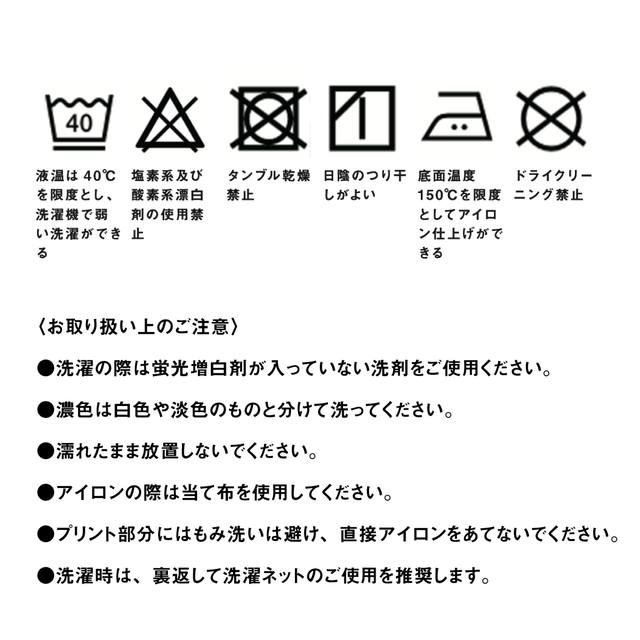 40

液温は40℃を限度とし、洗濯機で弱い洗濯ができる

塩素系及び酸素系漂白剤の使用禁止

タンブル乾燥禁止

日陰のつり干しがよい

底面温度150℃を限度としてアイロン仕上げができる

ドライクリーニング禁止

〈お取り扱い上のご注意〉

●洗濯の際は蛍光増白剤が入っていない洗剤をご使用ください。

●濃色は白色や淡色のものと分けて洗ってください。

●濡れたまま放置しないでください。

●アイロンの際は当て布を使用してください。

●プリント部分にはもみ洗いは避け、直接アイロンをあてないでください。

●洗濯時は、裏返して洗濯ネットのご使用を推奨します。